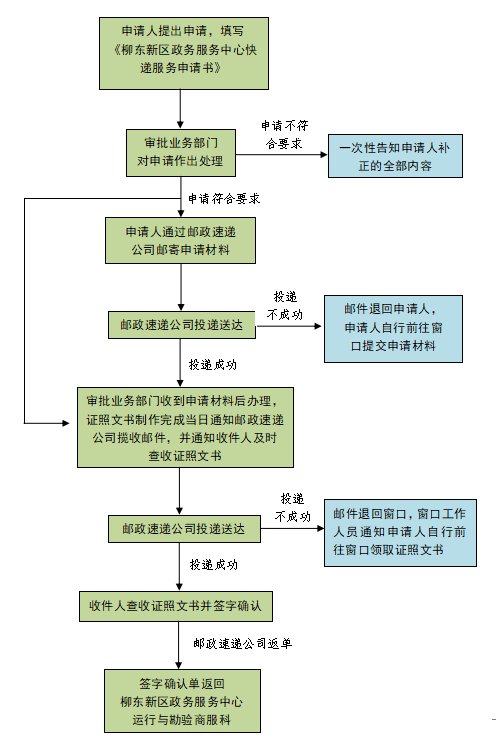 申请人提出申请，填写《柳东新区政务服务中心快递服务申请书》

审批业务部门对申请作出处理

申请不符合要求

一次性告知申请人补正的全部内容

申请符合要求

申请人通过邮政速递公司邮寄申请材料

邮政速递公司投递送达

投递不成功

邮件退回申请人，申请人自行前往窗口提交申请材料

投递成功

审批业务部门收到申请材料后办理，证照文书制作完成当日通知邮政速递公司揽收邮件，并通知收件人及时查收证照文书

邮政速递公司投递送达

投递不成功

邮件退回窗口，窗口工作人员通知申请人自行前往窗口领取证照文书

投递成功

收件人查收证照文书并签字确认

邮政速递公司返单

签字确认单返回柳东新区政务服务中心运行与勘验商服科